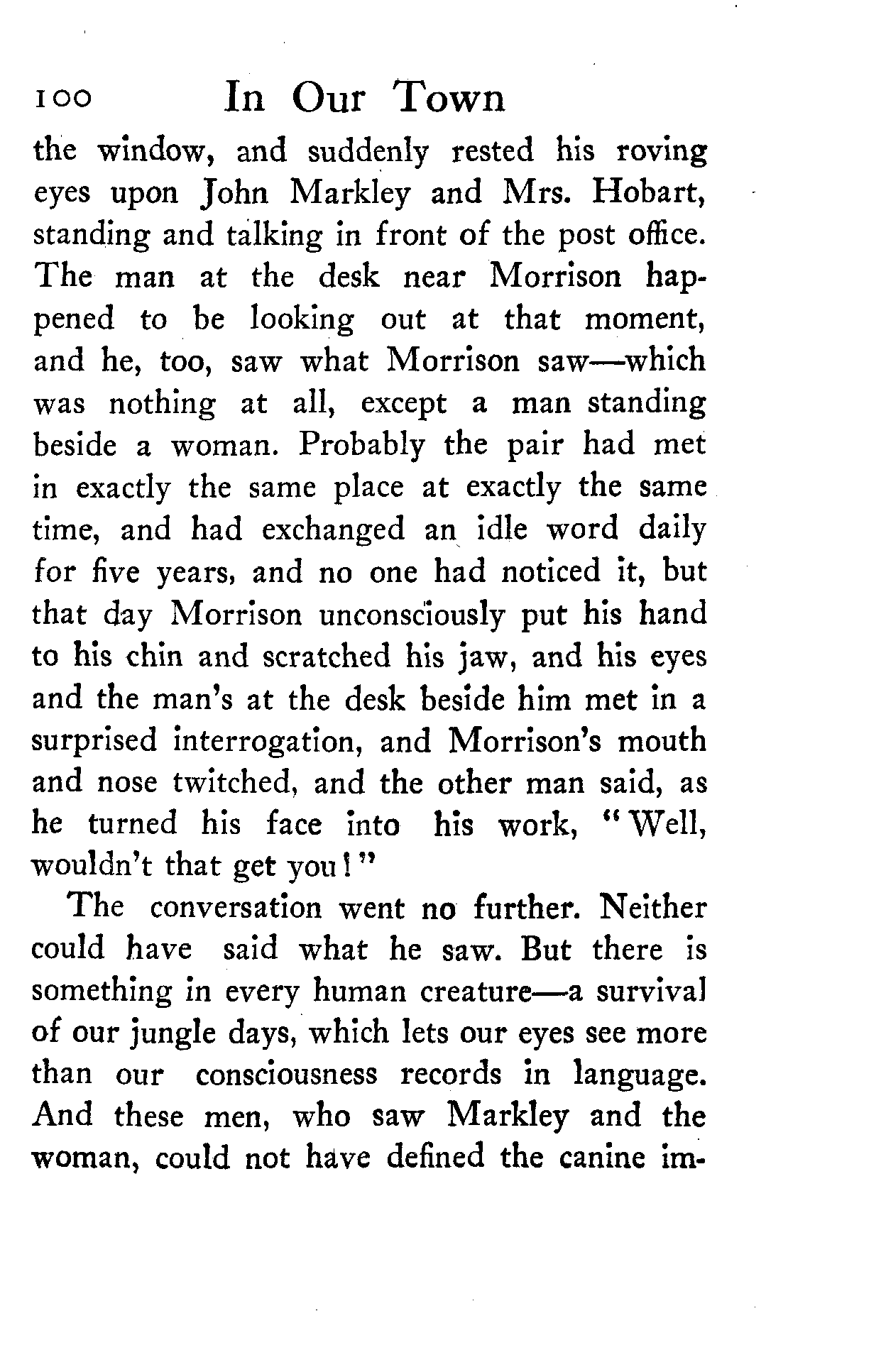 100 In Our Town

the window, and suddenly rested his roving eyes upon John Markley and Mrs. Hobart, standing and talking in front of the post office. The man at the desk near Morrison happened to be looking out at that moment, and he, too, saw what Morrison saw—which was nothing at all, except a man standing beside a woman. Probably the pair had met in exactly the same place at exactly the same time, and had exchanged an idle word daily for five years, and no one had noticed it, but that day Morrison unconsciously put his hand to his chin and scratched his jaw, and his eyes and the man's at the desk beside him met in a surprised interrogation, and Morrison's mouth and nose twitched, and the other man said, as he turned his face into his work, "Well, wouldn't that get you!"

The conversation went no further. Neither could have said what he saw. But there is something in every human creature—a survival of our jungle days, which lets our eyes see more than our consciousness records in language. And these men, who saw Markley and the woman, could not have defined the canine im-